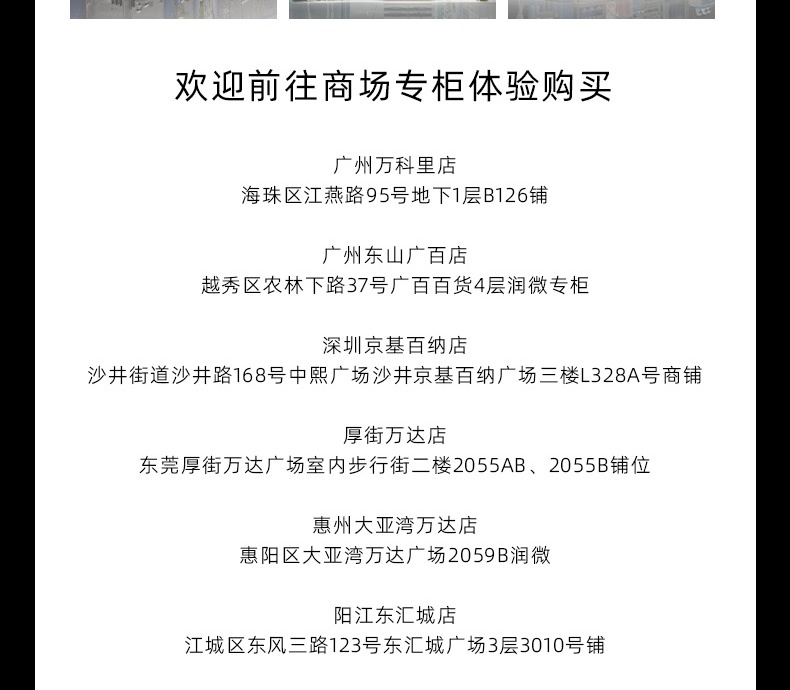 欢迎前往商场专柜体验购买

广州万科里店
海珠区江燕路95号地下1层B126铺

广州东山广百店
越秀区农林下路37号广百百货4层润微专柜

深圳京基百纳店
沙井街道沙井路168号中熙广场沙井京基百纳广场三楼L328A号商铺

厚街万达店
东莞厚街万达广场室内步行街二楼2055AB、2055B铺位

惠州大亚湾万达店
惠阳区大亚湾万达广场2059B润微

阳江东汇城店
江城区东风三路123号东汇城广场3层3010号铺